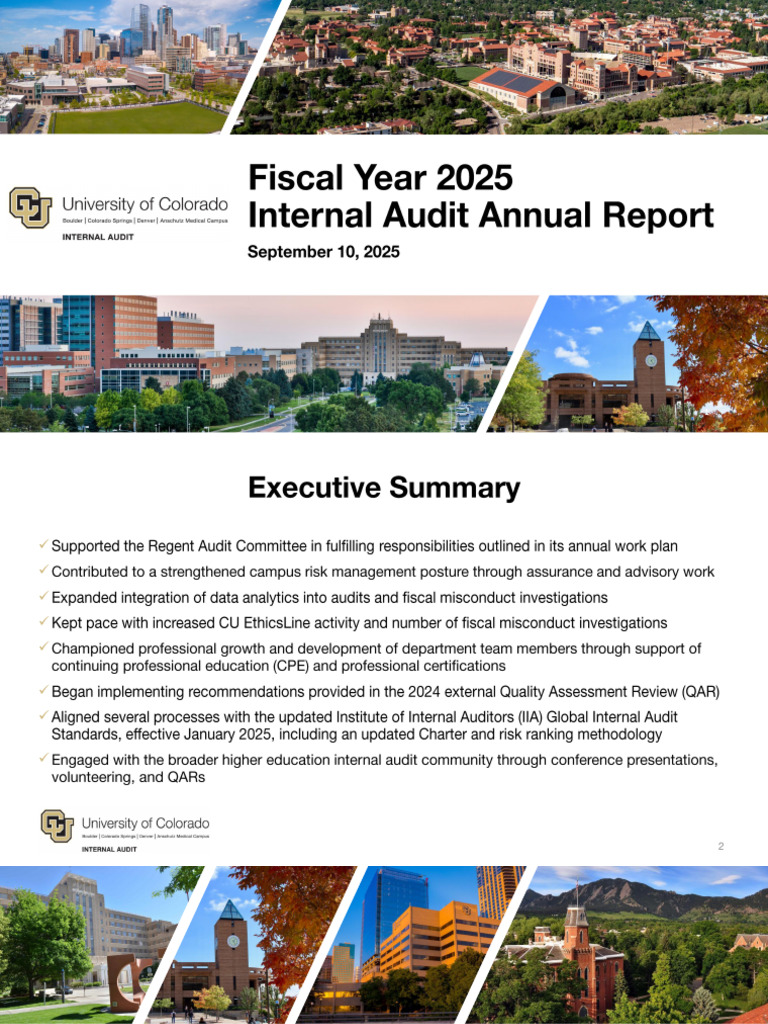 University of Colorado
Boulder | Colorado Springs | Denver | Anschutz Medical Campus
INTERNAL AUDIT

Fiscal Year 2025
Internal Audit Annual Report

September 10, 2025

Executive Summary

✓ Supported the Regent Audit Committee in fulfilling responsibilities outlined in its annual work plan
✓ Contributed to a strengthened campus risk management posture through assurance and advisory work
✓ Expanded integration of data analytics into audits and fiscal misconduct investigations
✓ Kept pace with increased CU EthicsLine activity and number of fiscal misconduct investigations
✓ Championed professional growth and development of department team members through support of continuing professional education (CPE) and professional certifications
✓ Began implementing recommendations provided in the 2024 external Quality Assessment Review (QAR)
✓ Aligned several processes with the updated Institute of Internal Auditors (IIA) Global Internal Audit Standards, effective January 2025, including an updated Charter and risk ranking methodology
✓ Engaged with the broader higher education internal audit community through conference presentations, volunteering, and QARs

University of Colorado
Boulder | Colorado Springs | Denver | Anschutz Medical Campus
INTERNAL AUDIT

2